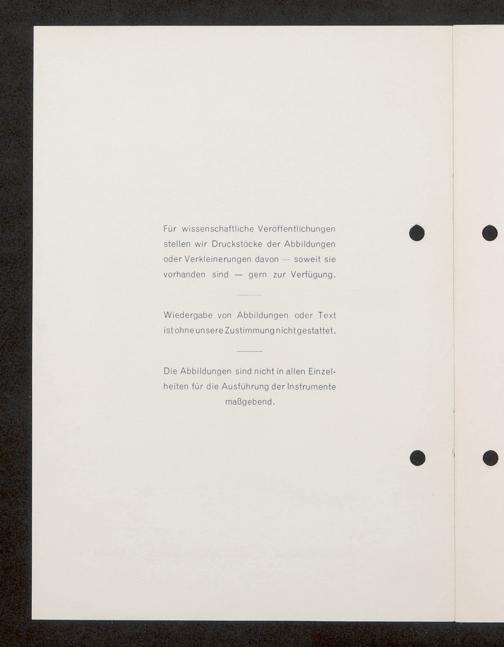 Für wissenschaftliche Veröffentlichungen stellen wir Druckstöcke der Abbildungen oder Verkleinerungen davon — soweit sie vorhanden sind — gern zur Verfügung.

Wiedergabe von Abbildungen oder Text ist ohne unsere Zustimmung nicht gestattet.

Die Abbildungen sind nicht in allen Einzelheiten für die Ausführung der Instrumente maßgebend.